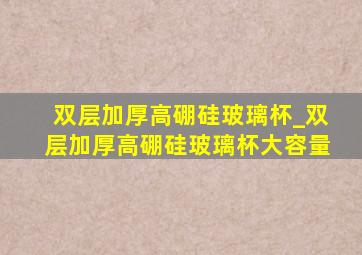 双层加厚高硼硅玻璃杯_双层加厚高硼硅玻璃杯大容量